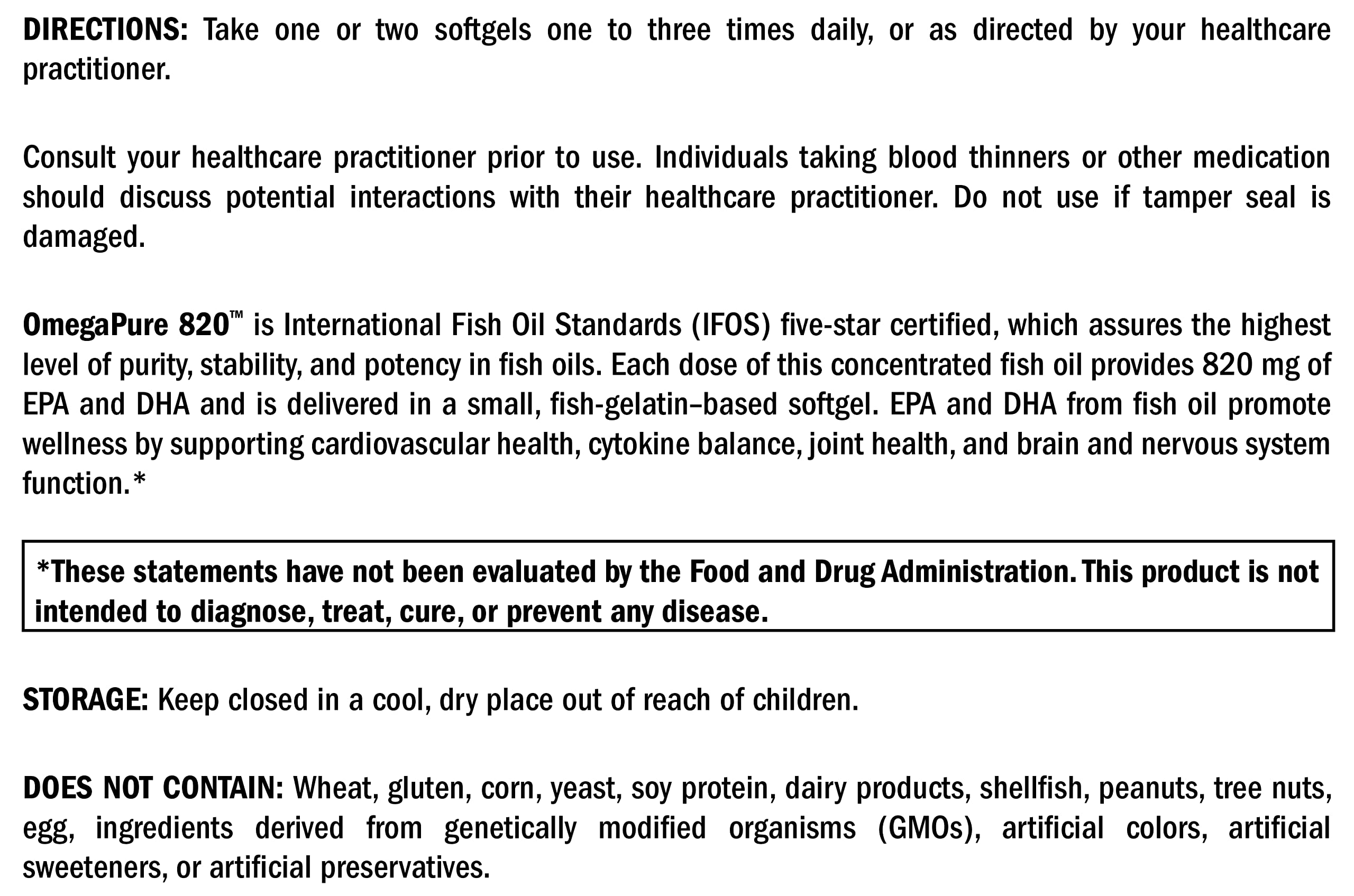 DIRECTIONS: Take one or two softgels one to three times daily, or as directed by your healthcare practitioner.

Consult your healthcare practitioner prior to use. Individuals taking blood thinners or other medication should discuss potential interactions with their healthcare practitioner. Do not use if tamper seal is damaged.

OmegaPure 820™ is International Fish Oil Standards (IFOS) five-star certified, which assures the highest level of purity, stability, and potency in fish oils. Each dose of this concentrated fish oil provides 820 mg of EPA and DHA and is delivered in a small, fish-gelatin–based softgel. EPA and DHA from fish oil promote wellness by supporting cardiovascular health, cytokine balance, joint health, and brain and nervous system function.*

*These statements have not been evaluated by the Food and Drug Administration. This product is not intended to diagnose, treat, cure, or prevent any disease.

STORAGE: Keep closed in a cool, dry place out of reach of children.

DOES NOT CONTAIN: Wheat, gluten, corn, yeast, soy protein, dairy products, shellfish, peanuts, tree nuts, egg, ingredients derived from genetically modified organisms (GMOs), artificial colors, artificial sweeteners, or artificial preservatives.